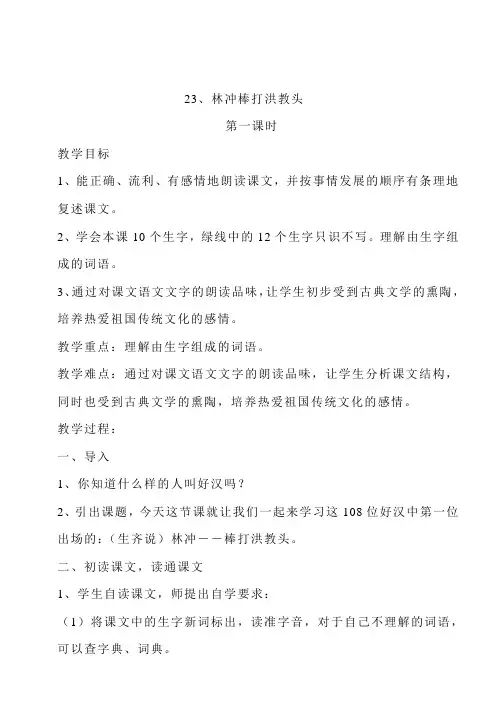 23、林冲棒打洪教头

第一课时

教学目标

1、能正确、流利、有感情地朗读课文，并按事情发展的顺序有条理地复述课文。

2、学会本课 10 个生字，绿线中的 12 个生字只识不写。理解由生字组成的词语。

3、通过对课文语文文字的朗读品味，让学生初步受到古典文学的熏陶，培养热爱祖国传统文化的感情。

教学重点：理解由生字组成的词语。

教学难点：通过对课文语文文字的朗读品味，让学生分析课文结构，同时也受到古典文学的熏陶，培养热爱祖国传统文化的感情。

教学过程：

一、导入

1、你知道什么样的人叫好汉吗？

2、引出课题，今天这节课就让我们一起来学习这 108 位好汉中第一位出场的：（生齐说）林冲——棒打洪教头。

二、初读课文，读通课文

1、学生自读课文，师提出自学要求：

（1）将课文中的生字新词标出，读准字音，对于自己不理解的词语，可以查字典、词典。